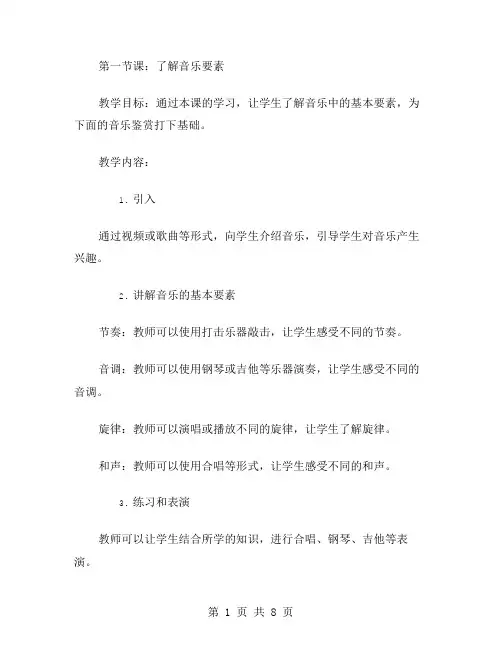 第一节课：了解音乐要素

教学目标：通过本课的学习，让学生了解音乐中的基本要素，为下面的音乐鉴赏打下基础。

教学内容：

1. 引入

通过视频或歌曲等形式，向学生介绍音乐，引导学生对音乐产生兴趣。

2. 讲解音乐的基本要素

节奏：教师可以使用打击乐器敲击，让学生感受不同的节奏。

音调：教师可以使用钢琴或吉他等乐器演奏，让学生感受不同的音调。

旋律：教师可以演唱或播放不同的旋律，让学生了解旋律。

和声：教师可以使用合唱等形式，让学生感受不同的和声。

3. 练习和表演

教师可以让学生结合所学的知识，进行合唱、钢琴、吉他等表演。

第 1 页 共 8 页